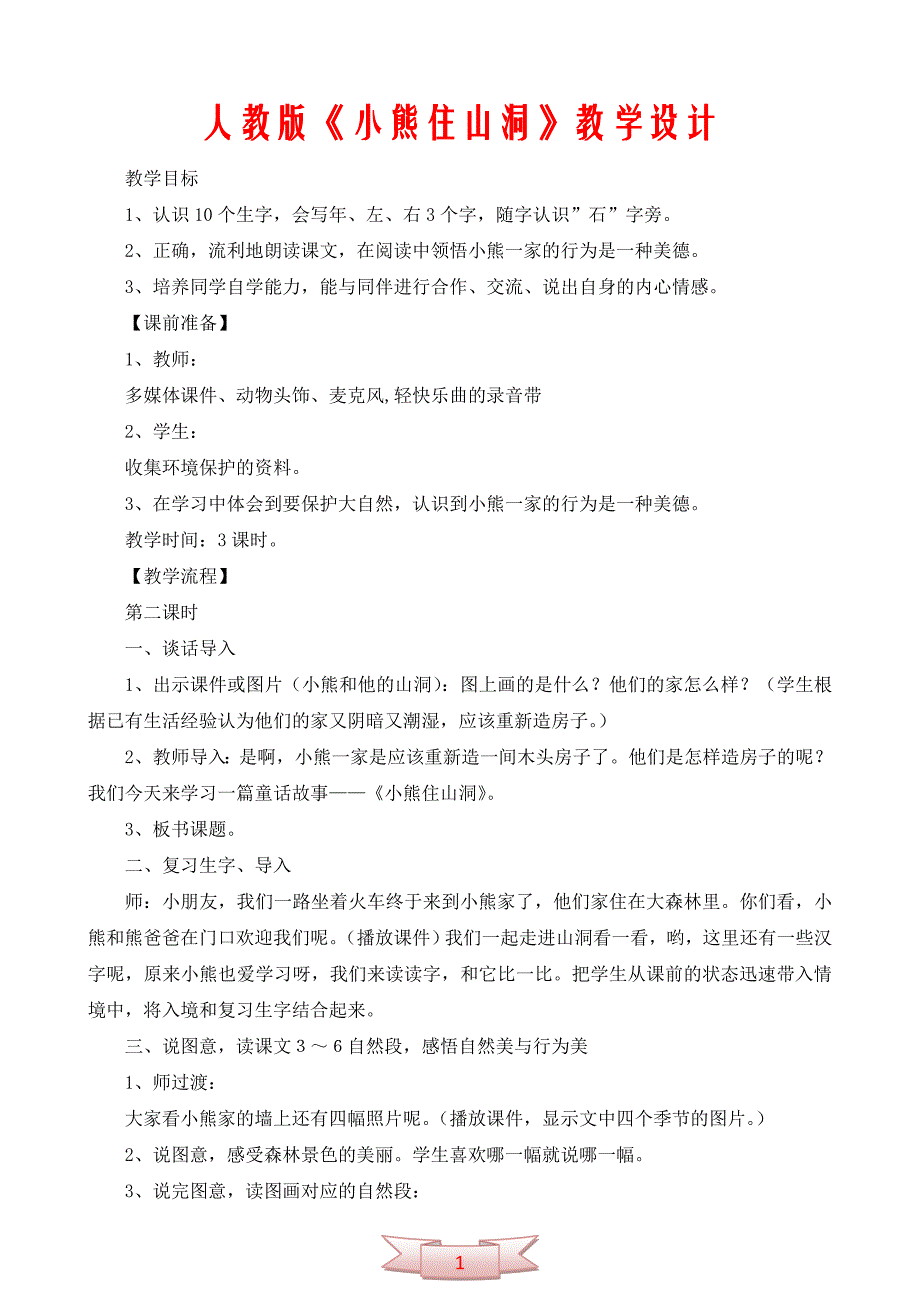 人教版《小熊住山洞》教学设计

教学目标

1、认识10个生字，会写年、左、右3个字，随字认识”石”字旁。

2、正确，流利地朗读课文，在阅读中领悟小熊一家的行为是一种美德。

3、培养同学自学能力，能与同伴进行合作、交流、说出自身的内心情感。

【课前准备】

1、教师：

多媒体课件、动物头饰、麦克风,轻快乐曲的录音带

2、学生：

收集环境保护的资料。

3、在学习中体会到要保护大自然，认识到小熊一家的行为是一种美德。

教学时间：3课时。

【教学流程】

第二课时

一、谈话导入

1、出示课件或图片（小熊和他的山洞）：图上画的是什么？他们的家怎么样？（学生根据已有生活经验认为他们的家又阴暗又潮湿，应该重新造房子。）

2、教师导入：是啊，小熊一家是应该重新造一间木头房子了。他们是怎样造房子的呢？我们今天来学习一篇童话故事——《小熊住山洞》。

3、板书课题。

二、复习生字、导入

师：小朋友，我们一路坐着火车终于来到小熊家了，他们家住在大森林里。你们看，小熊和熊爸爸在门口欢迎我们呢。（播放课件）我们一起走进山洞看一看，哟，这里还有一些汉字呢，原来小熊也爱学习呀，我们来读读字，和它比一比。把学生从课前的状态迅速带入情境中，将入境和复习生字结合起来。

三、说图意，读课文3～6自然段，感悟自然美与行为美

1、师过渡：

大家看小熊家的墙上还有四幅照片呢。（播放课件，显示文中四个季节的图片。）

2、说图意，感受森林景色的美丽。学生喜欢哪一幅就说哪一幅。

3、说完图意，读图画对应的自然段：

1